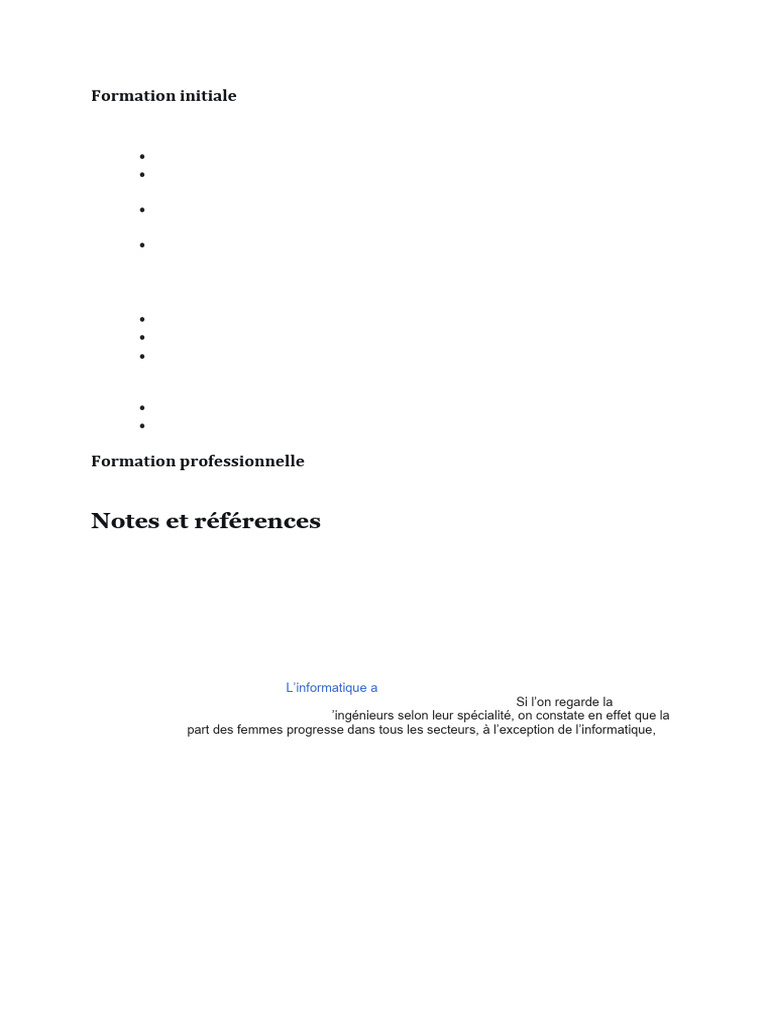 Formation initiale

•
•
•
•
•
•
•
•
•

Formation professionnelle

Notes et références

L'informatique a

Si l'on regarde la

'ingénieurs selon leur spécialité, on constate en effet que la part des femmes progresse dans tous les secteurs, à l'exception de l'informatique,